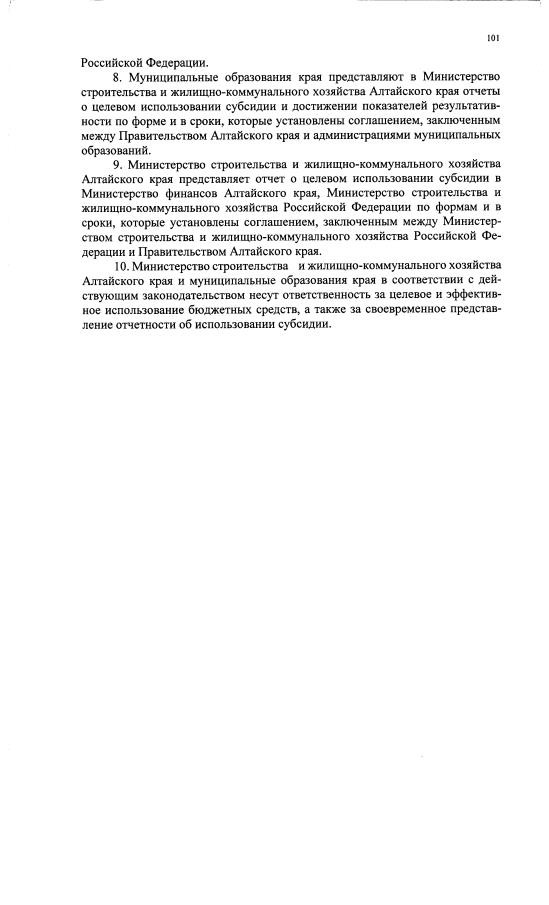 101

Российской Федерации.

8. Муниципальные образования края представляют в Министерство строительства и жилищно-коммунального хозяйства Алтайского края отчеты о целевом использовании субсидии и достижении показателей результативности по форме и в сроки, которые установлены соглашением, заключенным между Правительством Алтайского края и администрациями муниципальных образований.

9. Министерство строительства и жилищно-коммунального хозяйства Алтайского края представляет отчет о целевом использовании субсидии в Министерство финансов Алтайского края, Министерство строительства и жилищно-коммунального хозяйства Российской Федерации по формам и в сроки, которые установлены соглашением, заключенным между Министерством строительства и жилищно-коммунального хозяйства Российской Федерации и Правительством Алтайского края.

10. Министерство строительства и жилищно-коммунального хозяйства Алтайского края и муниципальные образования края в соответствии с действующим законодательством несут ответственность за целевое и эффективное использование бюджетных средств, а также за своевременное представление отчетности об использовании субсидии.